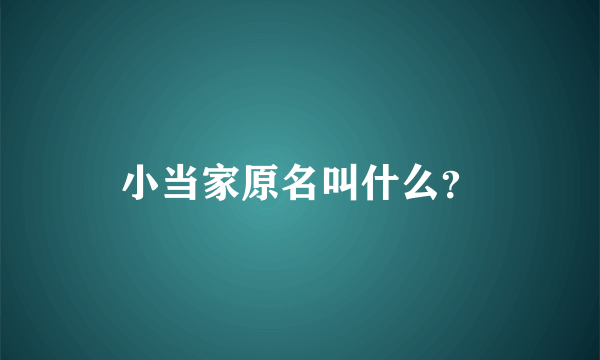 小当家原名叫什么?